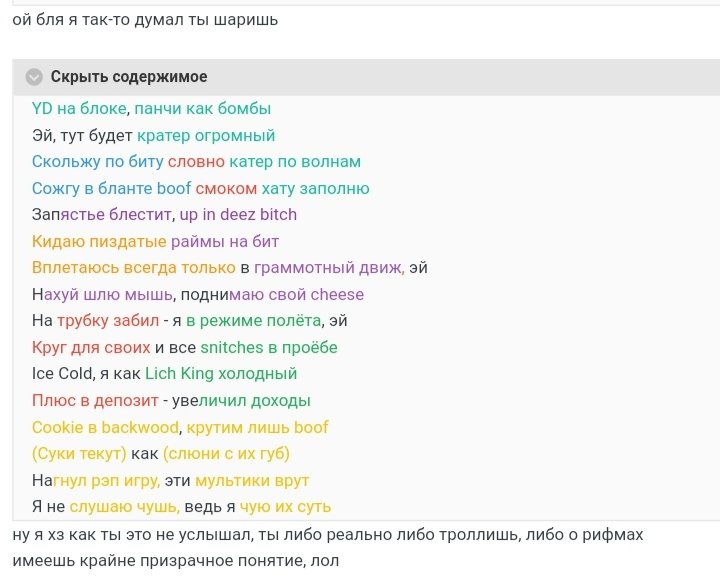 ой бля я так-то думал ты шаришь

Скрыть содержимое

YD на блоке, панчи как бомбы
Эй, тут будет кратер огромный
Скольжу по биту словно катер по волнам
Сожгу в бланте boof смоком хату заполню
Запястье блестит, up in deez bitch
Кидаю пиздатые раймы на бит
Вплетаюсь всегда только в граммотный движ, эй
Нахуй шлю мышь, поднимаю свой cheese
На трубку забил - я в режиме полёта, эй
Круг для своих и все snitches в проёбе
Ice Cold, я как Lich King холодный
Плюс в депозит - увеличил доходы
Cookie в backwood, крутим лишь boof
(Суки текут) как (слюни с их губ)
Нагнул рэп игру, эти мультики врут
Я не слушаю чушь, ведь я чую их суть

ну я хз как ты это не услышал, ты либо реально либо троллишь, либо о рифмах имеешь крайне призрачное понятие, лол